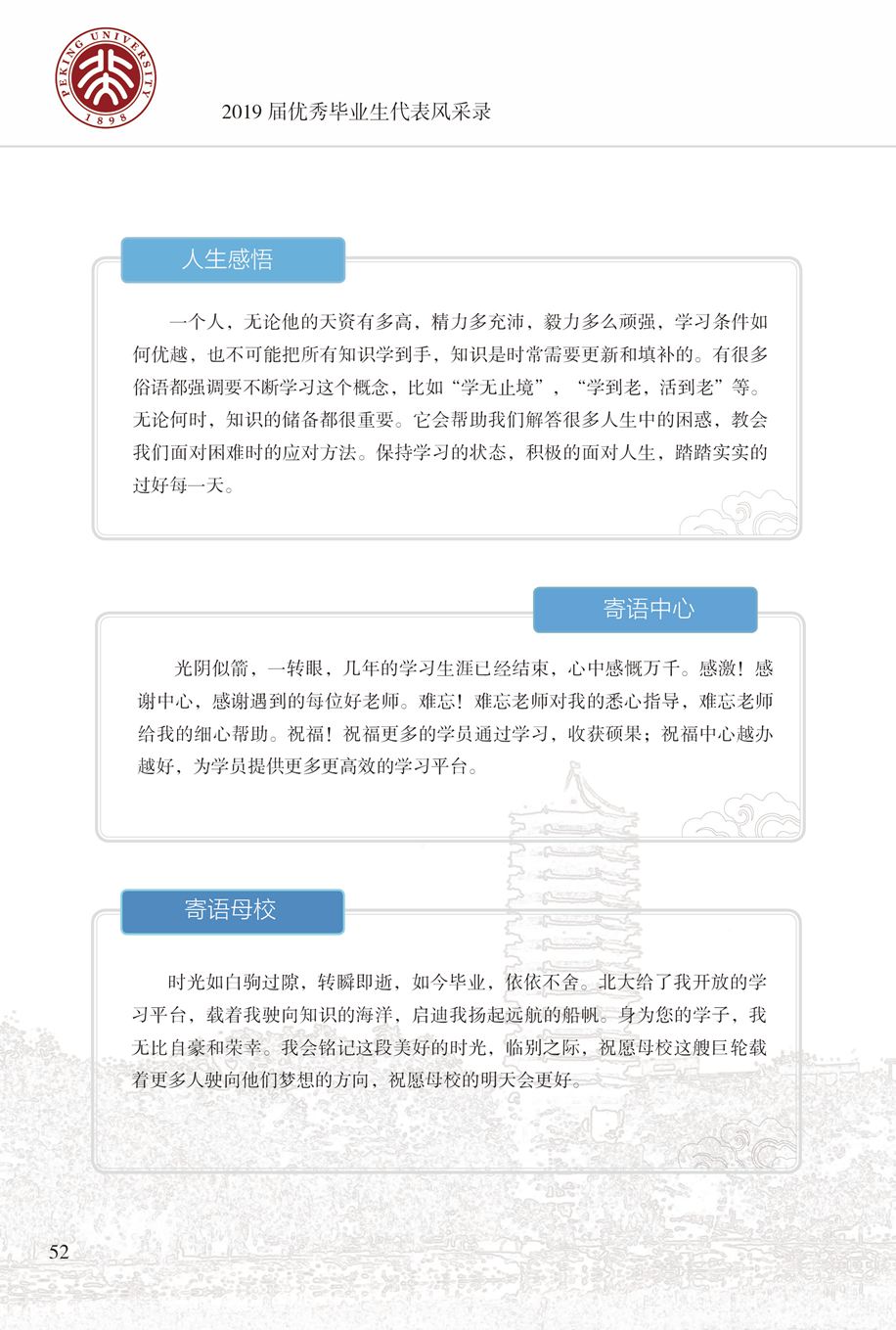 PEKING UNIVERSITY 1898

2019 届优秀毕业生代表风采录

人生感悟

一个人，无论他的天资有多高，精力多充沛，毅力多么顽强，学习条件如何优越，也不可能把所有知识学到手，知识是时常需要更新和填补的。有很多俗语都强调要不断学习这个概念，比如“学无止境”，“学到老，活到老”等。无论何时，知识的储备都很重要。它会帮助我们解答很多人生中的困惑，教会我们面对困难时的应对方法。保持学习的状态，积极的面对人生，踏踏实实的过好每一天。

寄语中心

光阴似箭，一转眼，几年的学习生涯已经结束，心中感慨万千。感激！感谢中心，感谢遇到的每位好老师。难忘！难忘老师对我的悉心指导，难忘老师给我的细心帮助。祝福！祝福更多的学员通过学习，收获硕果；祝福中心越办越好，为学员提供更多更高效的学习平台。

寄语母校

时光如白驹过隙，转瞬即逝，如今毕业，依依不舍。北大给了我开放的学习平台，载着我驶向知识的海洋，启迪我扬起远航的船帆。身为您的学子，我无比自豪和荣幸。我会铭记这段美好的时光，临别之际，祝愿母校这艘巨轮载着更多人驶向他们梦想的方向，祝愿母校的明天会更好。

52